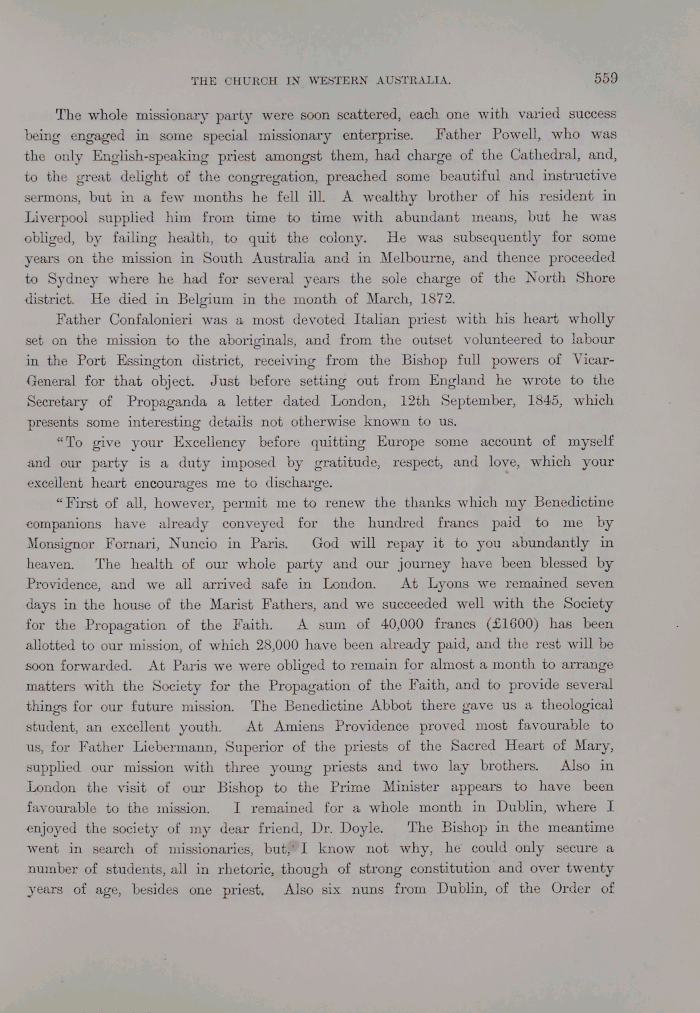 THE CHURCH IN WESTERN AUSTRALIA. 559

The whole missionary party were soon scattered, each one with varied success being engaged in some special missionary enterprise. Father Powell, who was the only English-speaking priest amongst them, had charge of the Cathedral, and, to the great delight of the congregation, preached some beautiful and instructive sermons, but in a few months he fell ill. A wealthy brother of his resident in Liverpool supplied him from time to time with abundant means, but he was obliged, by failing health, to quit the colony. He was subsequently for some years on the mission in South Australia and in Melbourne, and thence proceeded to Sydney where he had for several years the sole charge of the North Shore district. He died in Belgium in the month of March, 1872.

Father Confalonieri was a most devoted Italian priest with his heart wholly set on the mission to the aboriginals, and from the outset volunteered to labour in the Port Essington district, receiving from the Bishop full powers of Vicar-General for that object. Just before setting out from England he wrote to the Secretary of Propaganda a letter dated London, 12th September, 1845, which presents some interesting details not otherwise known to us.

"To give your Excellency before quitting Europe some account of myself and our party is a duty imposed by gratitude, respect, and love, which your excellent heart encourages me to discharge.

"First of all, however, permit me to renew the thanks which my Benedictine companions have already conveyed for the hundred francs paid to me by Monsignor Fornari, Nuncio in Paris. God will repay it to you abundantly in heaven. The health of our whole party and our journey have been blessed by Providence, and we all arrived safe in London. At Lyons we remained seven days in the house of the Marist Fathers, and we succeeded well with the Society for the Propagation of the Faith. A sum of 40,000 francs (£1600) has been allotted to our mission, of which 28,000 have been already paid, and the rest will be soon forwarded. At Paris we were obliged to remain for almost a month to arrange matters with the Society for the Propagation of the Faith, and to provide several things for our future mission. The Benedictine Abbot there gave us a theological student, an excellent youth. At Amiens Providence proved most favourable to us, for Father Liebermann, Superior of the priests of the Sacred Heart of Mary, supplied our mission with three young priests and two lay brothers. Also in London the visit of our Bishop to the Prime Minister appears to have been favourable to the mission. I remained for a whole month in Dublin, where I enjoyed the society of my dear friend, Dr. Doyle. The Bishop in the meantime went in search of missionaries, but, I know not why, he could only secure a number of students, all in rhetoric, though of strong constitution and over twenty years of age, besides one priest. Also six nuns from Dublin, of the Order of